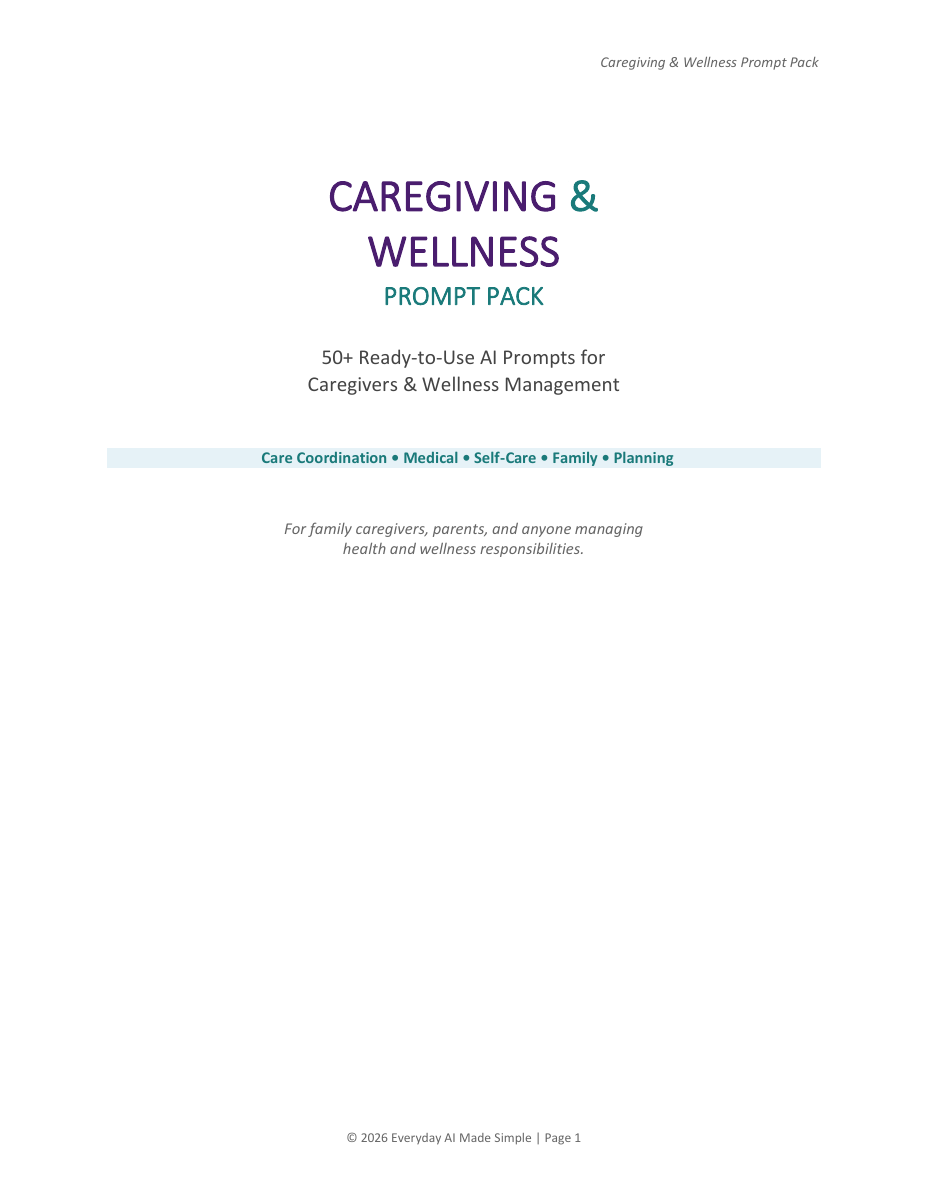 Caregiving & Wellness Prompt Pack

CAREGIVING &
WELLNESS
PROMPT PACK

50+ Ready-to-Use AI Prompts for Caregivers & Wellness Management

Care Coordination • Medical • Self-Care • Family • Planning

For family caregivers, parents, and anyone managing health and wellness responsibilities.

© 2026 Everyday AI Made Simple | Page 1